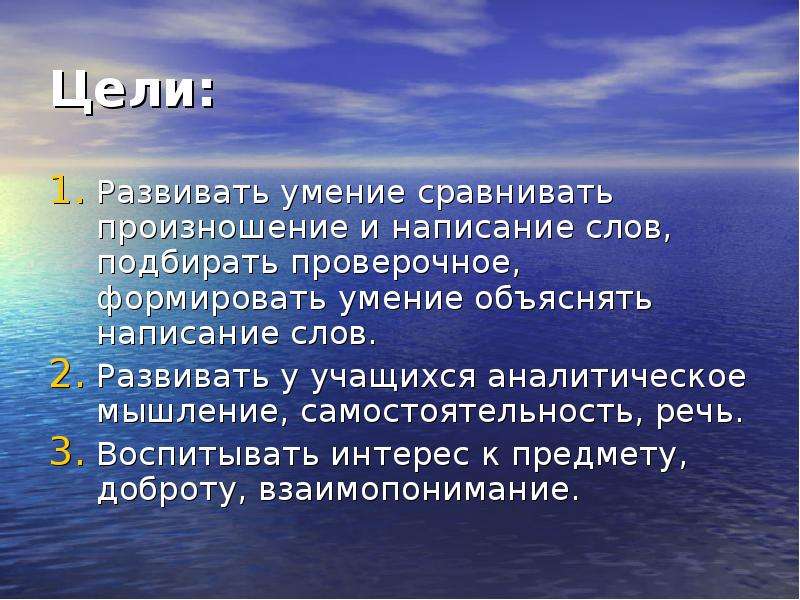 Цели:

1. Развивать умение сравнивать произношение и написание слов, подбирать проверочное, формировать умение объяснять написание слов.
2. Развивать у учащихся аналитическое мышление, самостоятельность, речь.
3. Воспитывать интерес к предмету, доброту, взаимопонимание.